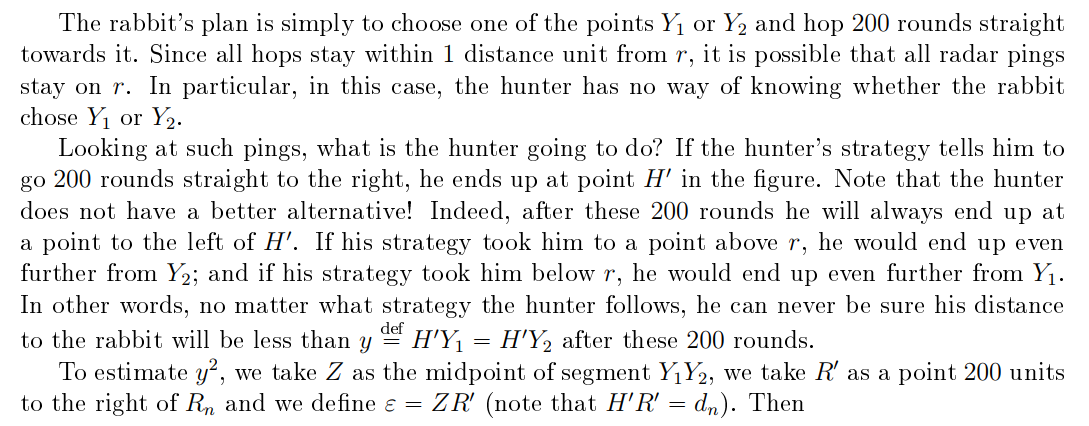 The rabbit's plan is simply to choose one of the points $Y_1$ or $Y_2$ and hop 200 rounds straight towards it. Since all hops stay within 1 distance unit from $r$, it is possible that all radar pings stay on $r$. In particular, in this case, the hunter has no way of knowing whether the rabbit chose $Y_1$ or $Y_2$.

Looking at such pings, what is the hunter going to do? If the hunter's strategy tells him to go 200 rounds straight to the right, he ends up at point $H'$ in the figure. Note that the hunter does not have a better alternative! Indeed, after these 200 rounds he will always end up at a point to the left of $H'$. If his strategy took him to a point above $r$, he would end up even further from $Y_2$; and if his strategy took him below $r$, he would end up even further from $Y_1$. In other words, no matter what strategy the hunter follows, he can never be sure his distance to the rabbit will be less than $y \stackrel{\text{def}}{=} H'Y_1 = H'Y_2$ after these 200 rounds.

To estimate $y^2$, we take $Z$ as the midpoint of segment $Y_1Y_2$, we take $R'$ as a point 200 units to the right of $R_n$ and we define $\varepsilon = ZR'$ (note that $H'R' = d_n$). Then